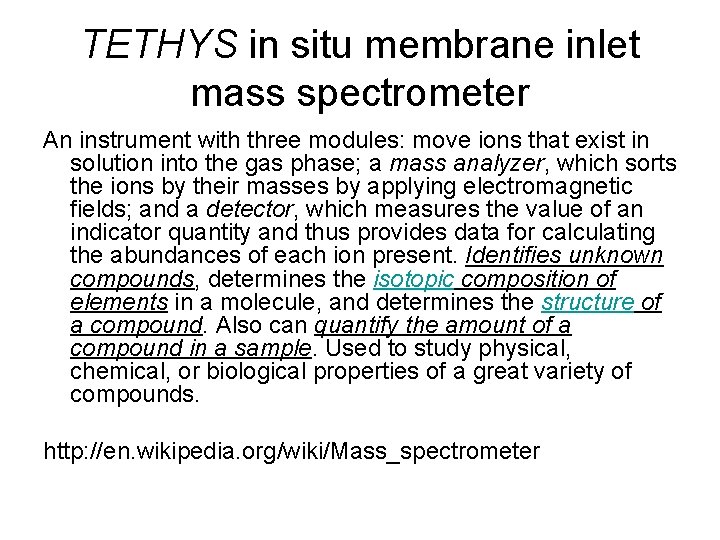 TETHYS in situ membrane inlet mass spectrometer

An instrument with three modules: move ions that exist in solution into the gas phase; a mass analyzer, which sorts the ions by their masses by applying electromagnetic fields; and a detector, which measures the value of an indicator quantity and thus provides data for calculating the abundances of each ion present. Identifies unknown compounds, determines the isotopic composition of elements in a molecule, and determines the structure of a compound. Also can quantify the amount of a compound in a sample. Used to study physical, chemical, or biological properties of a great variety of compounds.

http://en.wikipedia.org/wiki/Mass_spectrometer